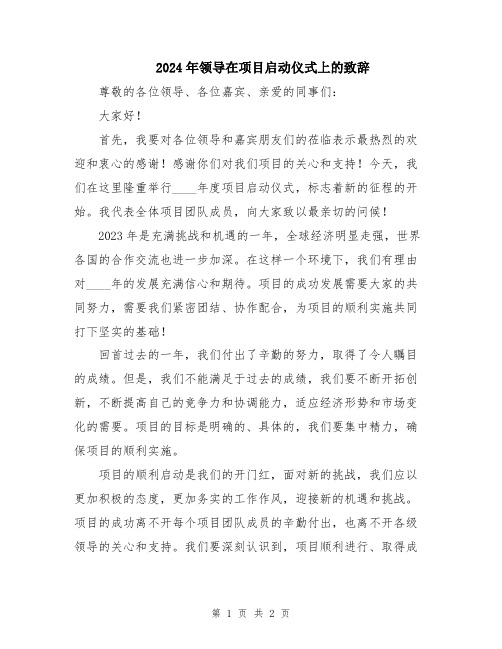 2024年领导在项目启动仪式上的致辞

尊敬的各位领导、各位嘉宾、亲爱的同事们：

大家好！

首先，我要对各位领导和嘉宾朋友们的莅临表示最热烈的欢迎和衷心的感谢！感谢你们对我们项目的关心和支持！今天，我们在这里隆重举行____年度项目启动仪式，标志着新的征程的开始。我代表全体项目团队成员，向大家致以最亲切的问候！

2023年是充满挑战和机遇的一年，全球经济明显走强，世界各国的合作交流也进一步加深。在这样一个环境下，我们有理由对____年的发展充满信心和期待。项目的成功发展需要大家的共同努力，需要我们紧密团结、协作配合，为项目的顺利实施共同打下坚实的基础！

回首过去的一年，我们付出了辛勤的努力，取得了令人瞩目的成绩。但是，我们不能满足于过去的成绩，我们要不断开拓创新，不断提高自己的竞争力和协调能力，适应经济形势和市场变化的需要。项目的目标是明确的、具体的，我们要集中精力，确保项目的顺利实施。

项目的顺利启动是我们的开门红，面对新的挑战，我们应以更加积极的态度，更加务实的工作作风，迎接新的机遇和挑战。项目的成功离不开每个项目团队成员的辛勤付出，也离不开各级领导的关心和支持。我们要深刻认识到，项目顺利进行、取得成

第 1 页 共 2 页